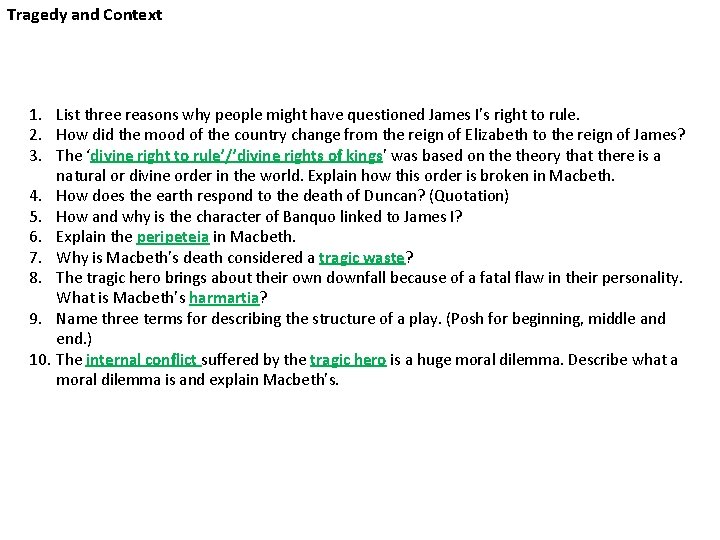 Tragedy and Context

1. List three reasons why people might have questioned James I's right to rule.
2. How did the mood of the country change from the reign of Elizabeth to the reign of James?
3. The 'divine right to rule'/'divine rights of kings' was based on the theory that there is a natural or divine order in the world. Explain how this order is broken in Macbeth.
4. How does the earth respond to the death of Duncan? (Quotation)
5. How and why is the character of Banquo linked to James I?
6. Explain the peripeteia in Macbeth.
7. Why is Macbeth's death considered a tragic waste?
8. The tragic hero brings about their own downfall because of a fatal flaw in their personality. What is Macbeth's harmartia?
9. Name three terms for describing the structure of a play. (Posh for beginning, middle and end.)
10. The internal conflict suffered by the tragic hero is a huge moral dilemma. Describe what a moral dilemma is and explain Macbeth's.